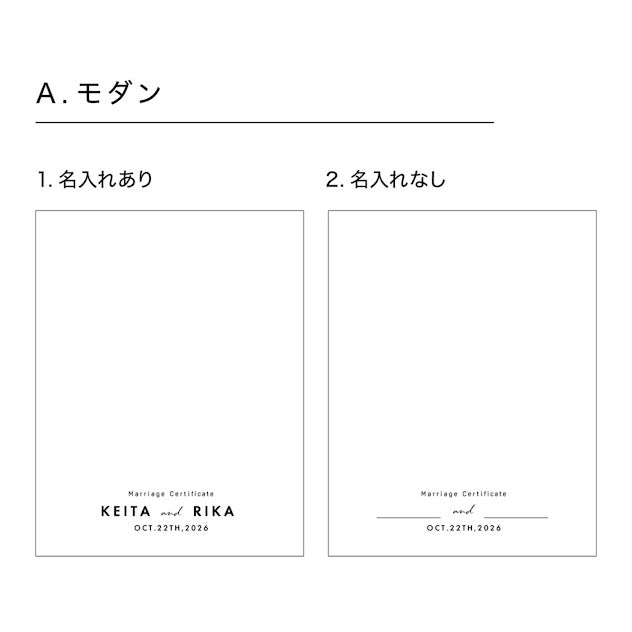 A. モダン

1. 名入れあり

Marriage Certificate
KEITA and RIKA
OCT.22TH,2026

2. 名入れなし

Marriage Certificate
and
OCT.22TH,2026